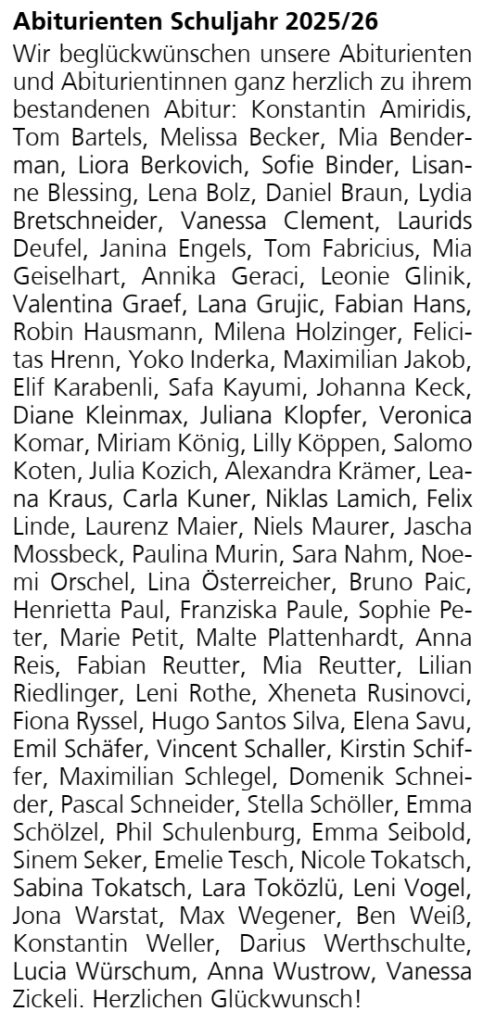 **Abiturienten Schuljahr 2025/26**

Wir beglückwünschen unsere Abiturienten und Abiturientinnen ganz herzlich zu ihrem bestandenen Abitur: Konstantin Amiridis, Tom Bartels, Melissa Becker, Mia Benderman, Liora Berkovich, Sofie Binder, Lisanne Blessing, Lena Bolz, Daniel Braun, Lydia Bretschneider, Vanessa Clement, Laurids Deufel, Janina Engels, Tom Fabricius, Mia Geiselhart, Annika Geraci, Leonie Glinik, Valentina Graef, Lana Grujic, Fabian Hans, Robin Hausmann, Milena Holzinger, Felicitas Hrenn, Yoko Inderka, Maximilian Jakob, Elif Karabenli, Safa Kayumi, Johanna Keck, Diane Kleinmax, Juliana Klopfer, Veronica Komar, Miriam König, Lilly Köppen, Salomo Koten, Julia Kozich, Alexandra Krämer, Leana Kraus, Carla Kuner, Niklas Lamich, Felix Linde, Laurenz Maier, Niels Maurer, Jascha Mossbeck, Paulina Murin, Sara Nahm, Noemi Orschel, Lina Österreicher, Bruno Paic, Henrietta Paul, Franziska Paule, Sophie Peter, Marie Petit, Malte Plattenhardt, Anna Reis, Fabian Reutter, Mia Reutter, Lilian Riedlinger, Leni Rothe, Xheneta Rusinovci, Fiona Ryssel, Hugo Santos Silva, Elena Savu, Emil Schäfer, Vincent Schaller, Kirstin Schiffer, Maximilian Schlegel, Domenik Schneider, Pascal Schneider, Stella Schöller, Emma Schölzel, Phil Schulenburg, Emma Seibold, Sinem Seker, Emelie Tesch, Nicole Tokatsch, Sabina Tokatsch, Lara Toközlü, Leni Vogel, Jona Warstat, Max Wegener, Ben Weiß, Konstantin Weller, Darius Werthschulte, Lucia Würschum, Anna Wustrow, Vanessa Zickeli. Herzlichen Glückwunsch!